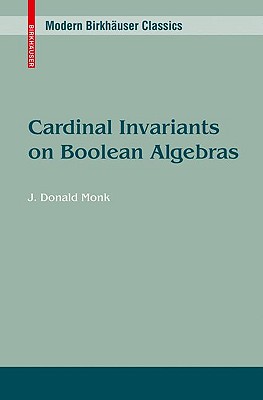 BIRKHÄUSER

Modern Birkhäuser Classics

Cardinal Invariants on Boolean Algebras

J. Donald Monk